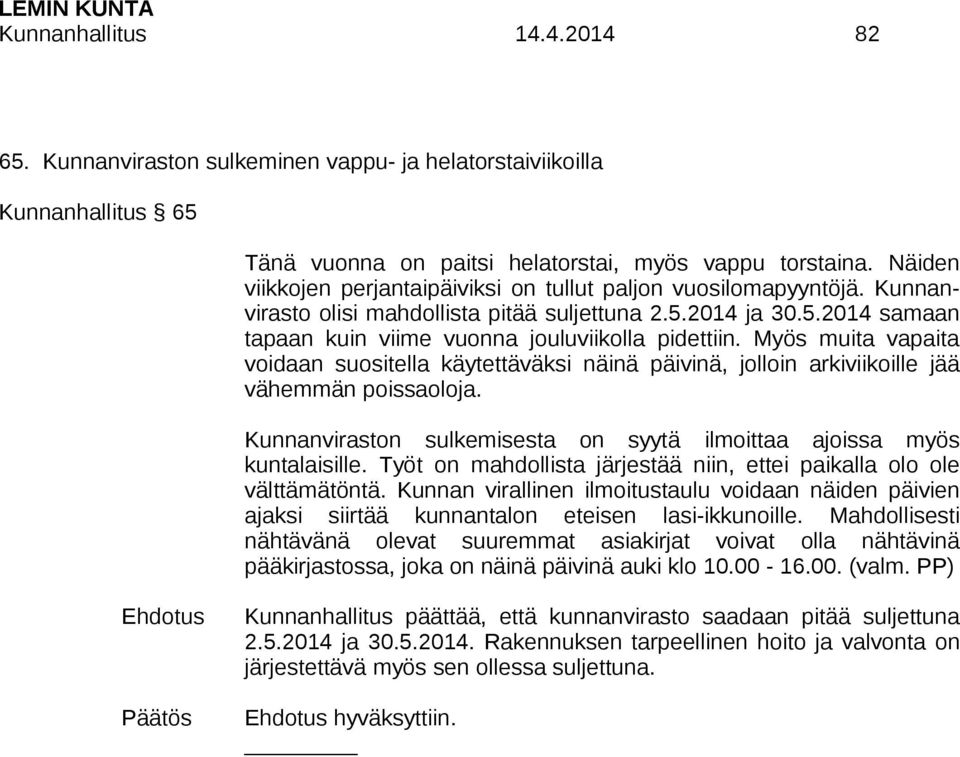 LEMIN KUNTA
Kunnanhallitus 14.4.2014 82

65. Kunnanviraston sulkeminen vappu- ja helatorstaiviikoilla

Kunnanhallitus § 65

Tänä vuonna on paitsi helatorstai, myös vappu torstaina. Näiden viikkojen perjantaipäiviksi on tullut paljon vuosilomapyyntöjä. Kunnanvirasto olisi mahdollista pitää suljettuna 2.5.2014 ja 30.5.2014 samaan tapaan kuin viime vuonna jouluviikolla pidettiin. Myös muita vapaita voidaan suositella käytettäväksi näinä päivinä, jolloin arkiviikoille jää vähemmän poissaoloja.

Kunnanviraston sulkemisesta on syytä ilmoittaa ajoissa myös kuntalaisille. Työt on mahdollista järjestää niin, ettei paikalla olo ole välttämätöntä. Kunnan virallinen ilmoitustaulu voidaan näiden päivien ajaksi siirtää kunnantalon eteisen lasi-ikkunoille. Mahdollisesti nähtävänä olevat suuremmat asiakirjat voivat olla nähtävinä pääkirjastossa, joka on näinä päivinä auki klo 10.00 - 16.00. (valm. PP)

Ehdotus Kunnanhallitus päättää, että kunnanvirasto saadaan pitää suljettuna 2.5.2014 ja 30.5.2014. Rakennuksen tarpeellinen hoito ja valvonta on järjestettävä myös sen ollessa suljettuna.

Päätös Ehdotus hyväksyttiin.